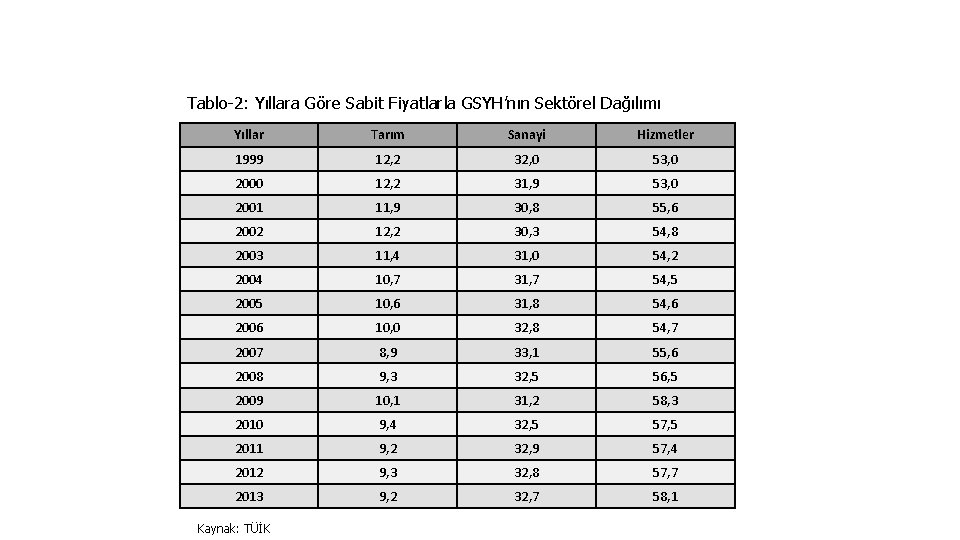 Tablo-2: Yıllara Göre Sabit Fiyatlarla GSYH'nın Sektörel Dağılımı

| Yıllar | Tarım | Sanayi | Hizmetler |
|---|---|---|---|
| 1999 | 12,2 | 32,0 | 53,0 |
| 2000 | 12,2 | 31,9 | 53,0 |
| 2001 | 11,9 | 30,8 | 55,6 |
| 2002 | 12,2 | 30,3 | 54,8 |
| 2003 | 11,4 | 31,0 | 54,2 |
| 2004 | 10,7 | 31,7 | 54,5 |
| 2005 | 10,6 | 31,8 | 54,6 |
| 2006 | 10,0 | 32,8 | 54,7 |
| 2007 | 8,9 | 33,1 | 55,6 |
| 2008 | 9,3 | 32,5 | 56,5 |
| 2009 | 10,1 | 31,2 | 58,3 |
| 2010 | 9,4 | 32,5 | 57,5 |
| 2011 | 9,2 | 32,9 | 57,4 |
| 2012 | 9,3 | 32,8 | 57,7 |
| 2013 | 9,2 | 32,7 | 58,1 |

Kaynak: TÜİK